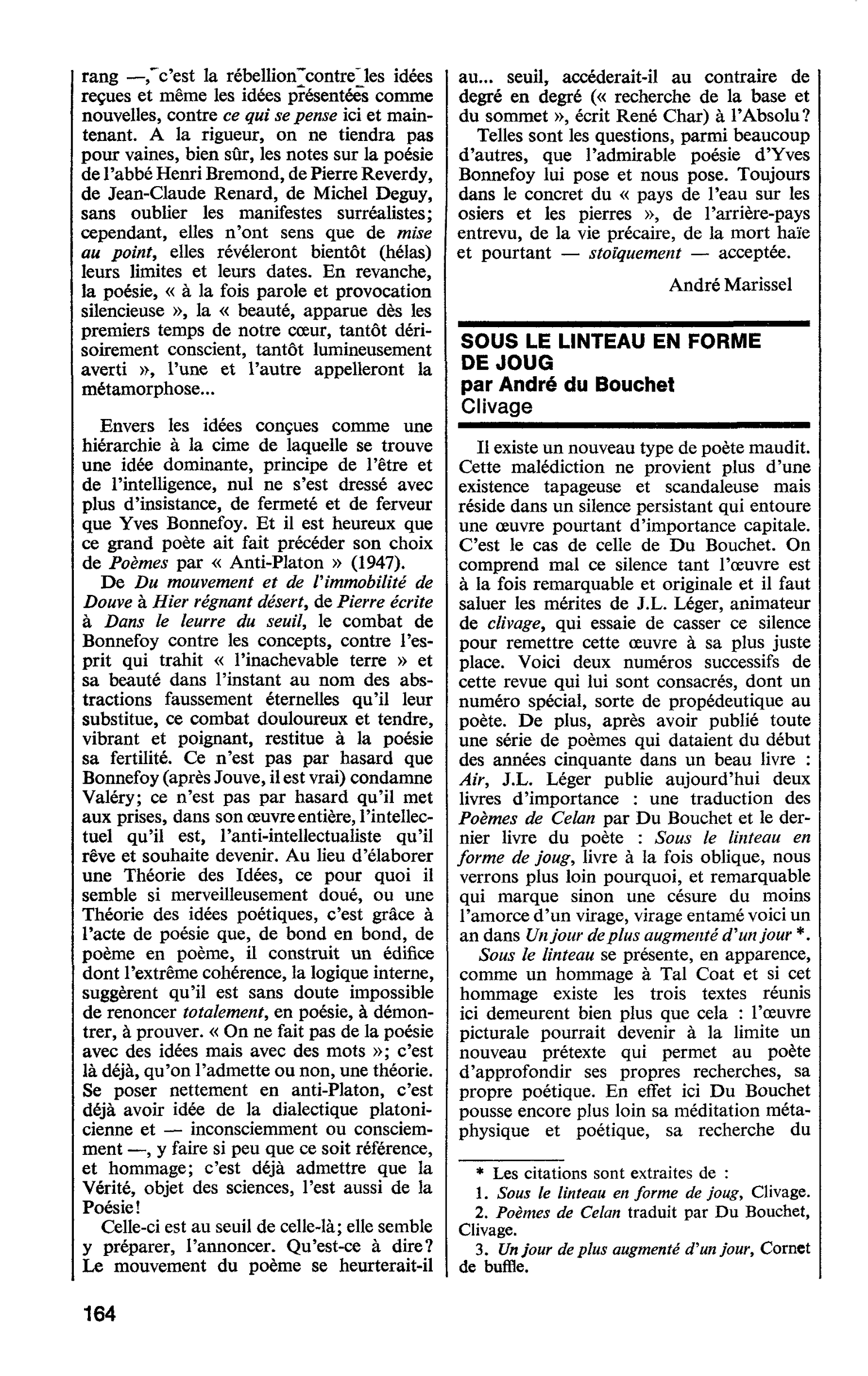 rang —, c'est la rébellion contre les idées reçues et même les idées présentées comme nouvelles, contre ce qui se pense ici et maintenant. A la rigueur, on ne tiendra pas pour vaines, bien sûr, les notes sur la poésie de l'abbé Henri Bremond, de Pierre Reverdy, de Jean-Claude Renard, de Michel Deguy, sans oublier les manifestes surréalistes; cependant, elles n'ont sens que de mise au point, elles révéleront bientôt (hélas) leurs limites et leurs dates. En revanche, la poésie, « à la fois parole et provocation silencieuse », la « beauté, apparue dès les premiers temps de notre cœur, tantôt dérisoirement conscient, tantôt lumineusement averti », l'une et l'autre appelleront la métamorphose...

Envers les idées conçues comme une hiérarchie à la cime de laquelle se trouve une idée dominante, principe de l'être et de l'intelligence, nul ne s'est dressé avec plus d'insistance, de fermeté et de ferveur que Yves Bonnefoy. Et il est heureux que ce grand poète ait fait précéder son choix de Poèmes par « Anti-Platon » (1947).

De Du mouvement et de l'immobilité de Douve à Hier régnant désert, de Pierre écrite à Dans le leurre du seuil, le combat de Bonnefoy contre les concepts, contre l'esprit qui trahit « l'inachevable terre » et sa beauté dans l'instant au nom des abstractions faussement éternelles qu'il leur substitue, ce combat douloureux et tendre, vibrant et poignant, restitue à la poésie sa fertilité. Ce n'est pas par hasard que Bonnefoy (après Jouve, il est vrai) condamne Valéry; ce n'est pas par hasard qu'il met aux prises, dans son œuvre entière, l'intellectuel qu'il est, l'anti-intellectualiste qu'il rêve et souhaite devenir. Au lieu d'élaborer une Théorie des Idées, ce pour quoi il semble si merveilleusement doué, ou une Théorie des idées poétiques, c'est grâce à l'acte de poésie que, de bond en bond, de poème en poème, il construit un édifice dont l'extrême cohérence, la logique interne, suggèrent qu'il est sans doute impossible de renoncer totalement, en poésie, à démontrer, à prouver. « On ne fait pas de la poésie avec des idées mais avec des mots »; c'est là déjà, qu'on l'admette ou non, une théorie. Se poser nettement en anti-Platon, c'est déjà avoir idée de la dialectique platonicienne et — inconsciemment ou consciemment —, y faire si peu que ce soit référence, et hommage; c'est déjà admettre que la Vérité, objet des sciences, l'est aussi de la Poésie!

Celle-ci est au seuil de celle-là; elle semble y préparer, l'annoncer. Qu'est-ce à dire? Le mouvement du poème se heurterait-il au... seuil, accéderait-il au contraire de degré en degré (« recherche de la base et du sommet », écrit René Char) à l'Absolu?

Telles sont les questions, parmi beaucoup d'autres, que l'admirable poésie d'Yves Bonnefoy lui pose et nous pose. Toujours dans le concret du « pays de l'eau sur les osiers et les pierres », de l'arrière-pays entrevu, de la vie précaire, de la mort haïe et pourtant — stoïquement — acceptée.

André Marissel

SOUS LE LINTEAU EN FORME DE JOUG
par André du Bouchet
Clivage

Il existe un nouveau type de poète maudit. Cette malédiction ne provient plus d'une existence tapageuse et scandaleuse mais réside dans un silence persistant qui entoure une œuvre pourtant d'importance capitale. C'est le cas de celle de Du Bouchet. On comprend mal ce silence tant l'œuvre est à la fois remarquable et originale et il faut saluer les mérites de J.L. Léger, animateur de clivage, qui essaie de casser ce silence pour remettre cette œuvre à sa plus juste place. Voici deux numéros successifs de cette revue qui lui sont consacrés, dont un numéro spécial, sorte de propédeutique au poète. De plus, après avoir publié toute une série de poèmes qui dataient du début des années cinquante dans un beau livre : Air, J.L. Léger publie aujourd'hui deux livres d'importance : une traduction des Poèmes de Celan par Du Bouchet et le dernier livre du poète : Sous le linteau en forme de joug, livre à la fois oblique, nous verrons plus loin pourquoi, et remarquable qui marque sinon une césure du moins l'amorce d'un virage, virage entamé voici un an dans Un jour de plus augmenté d'un jour *.

Sous le linteau se présente, en apparence, comme un hommage à Tal Coat et si cet hommage existe les trois textes réunis ici demeurent bien plus que cela : l'œuvre picturale pourrait devenir à la limite un nouveau prétexte qui permet au poète d'approfondir ses propres recherches, sa propre poétique. En effet ici Du Bouchet pousse encore plus loin sa méditation métaphysique et poétique, sa recherche du

* Les citations sont extraites de :
1. Sous le linteau en forme de joug, Clivage.
2. Poèmes de Celan traduit par Du Bouchet, Clivage.
3. Un jour de plus augmenté d'un jour, Cornet de buffle.

164